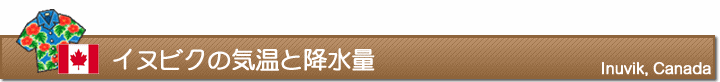 イヌビクの気温と降水量

Inuvik, Canada